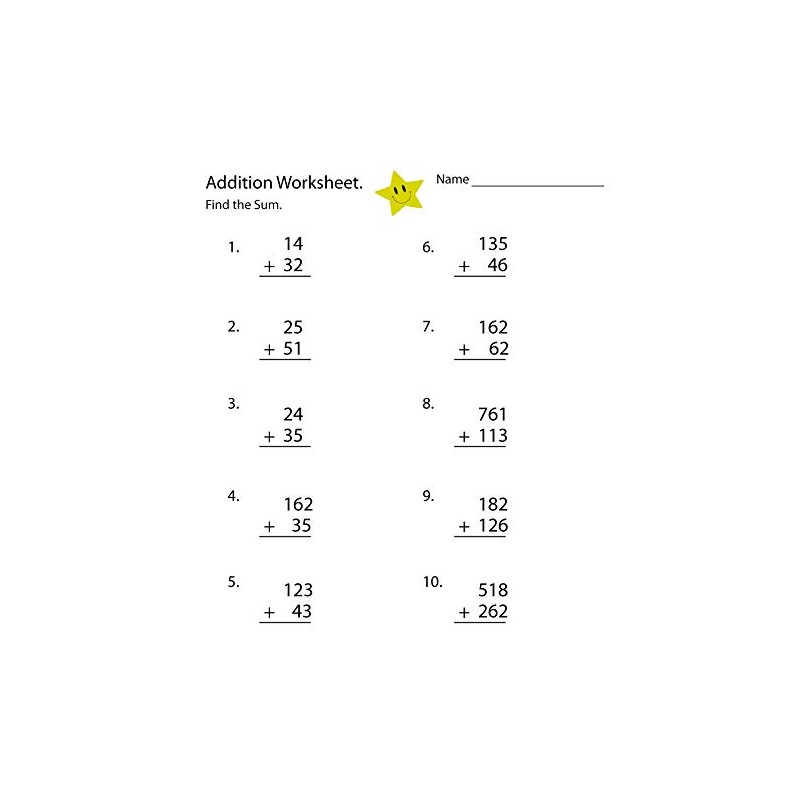 Addition Worksheet.

Find the Sum.

Name ____

1.
14
+ 32

2.
25
+ 51

3.
24
+ 35

4.
162
+ 35

5.
123
+ 43

6.
135
+ 46

7.
162
+ 62

8.
761
+ 113

9.
182
+ 126

10.
518
+ 262